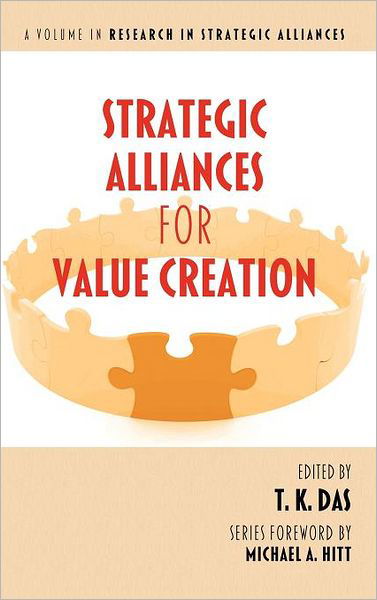 A VOLUME IN RESEARCH IN STRATEGIC ALLIANCES

STRATEGIC ALLIANCES FOR VALUE CREATION

EDITED BY
T. K. DAS

SERIES FOREWORD BY
MICHAEL A. HITT